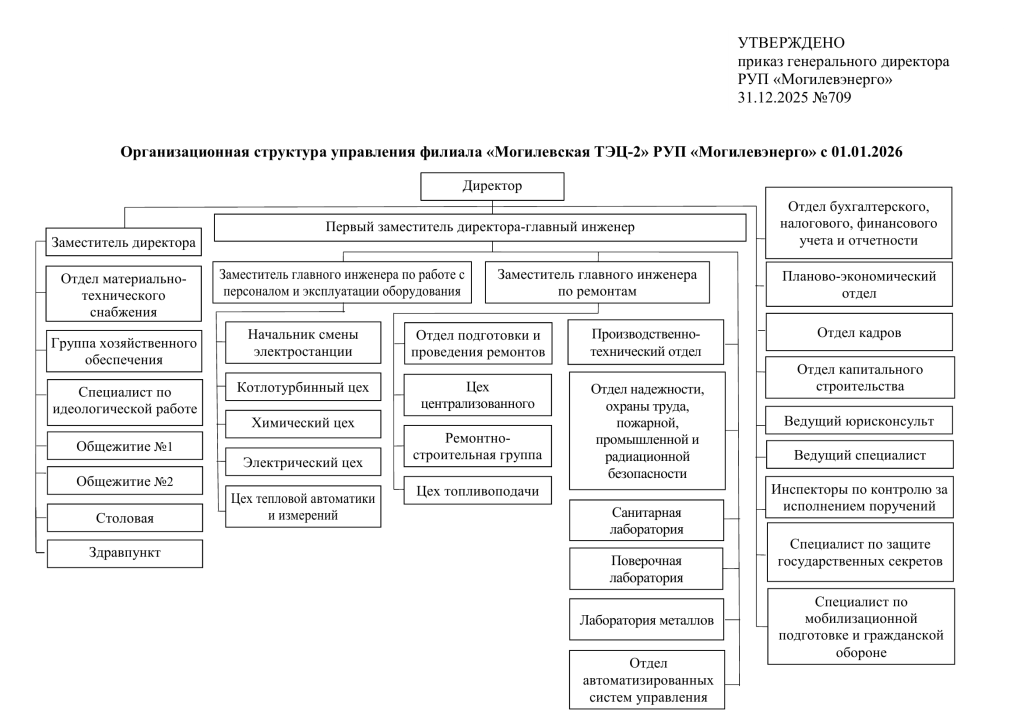 УТВЕРЖДЕНО
приказ генерального директора
РУП «Могилевэнерго»
31.12.2025 №709

Организационная структура управления филиала «Могилевская ТЭЦ-2» РУП «Могилевэнерго» с 01.01.2026

Директор

Первый заместитель директора-главный инженер

Заместитель директора

Отдел материально-технического снабжения

Группа хозяйственного обеспечения

Специалист по идеологической работе

Общежитие №1

Общежитие №2

Столовая

Здравпункт

Заместитель главного инженера по работе с персоналом и эксплуатации оборудования

Начальник смены электростанции

Котлотурбинный цех

Химический цех

Электрический цех

Цех тепловой автоматики и измерений

Заместитель главного инженера по ремонтам

Отдел подготовки и проведения ремонтов

Цех централизованного

Ремонтно-строительная группа

Цех топливоподачи

Производственно-технический отдел

Отдел надежности, охраны труда, пожарной, промышленной и радиационной безопасности

Санитарная лаборатория

Поверочная лаборатория

Лаборатория металлов

Отдел автоматизированных систем управления

Отдел бухгалтерского, налогового, финансового учета и отчетности

Планово-экономический отдел

Отдел кадров

Отдел капитального строительства

Ведущий юрисконсульт

Ведущий специалист

Инспекторы по контролю за исполнением поручений

Специалист по защите государственных секретов

Специалист по мобилизационной подготовке и гражданской обороне